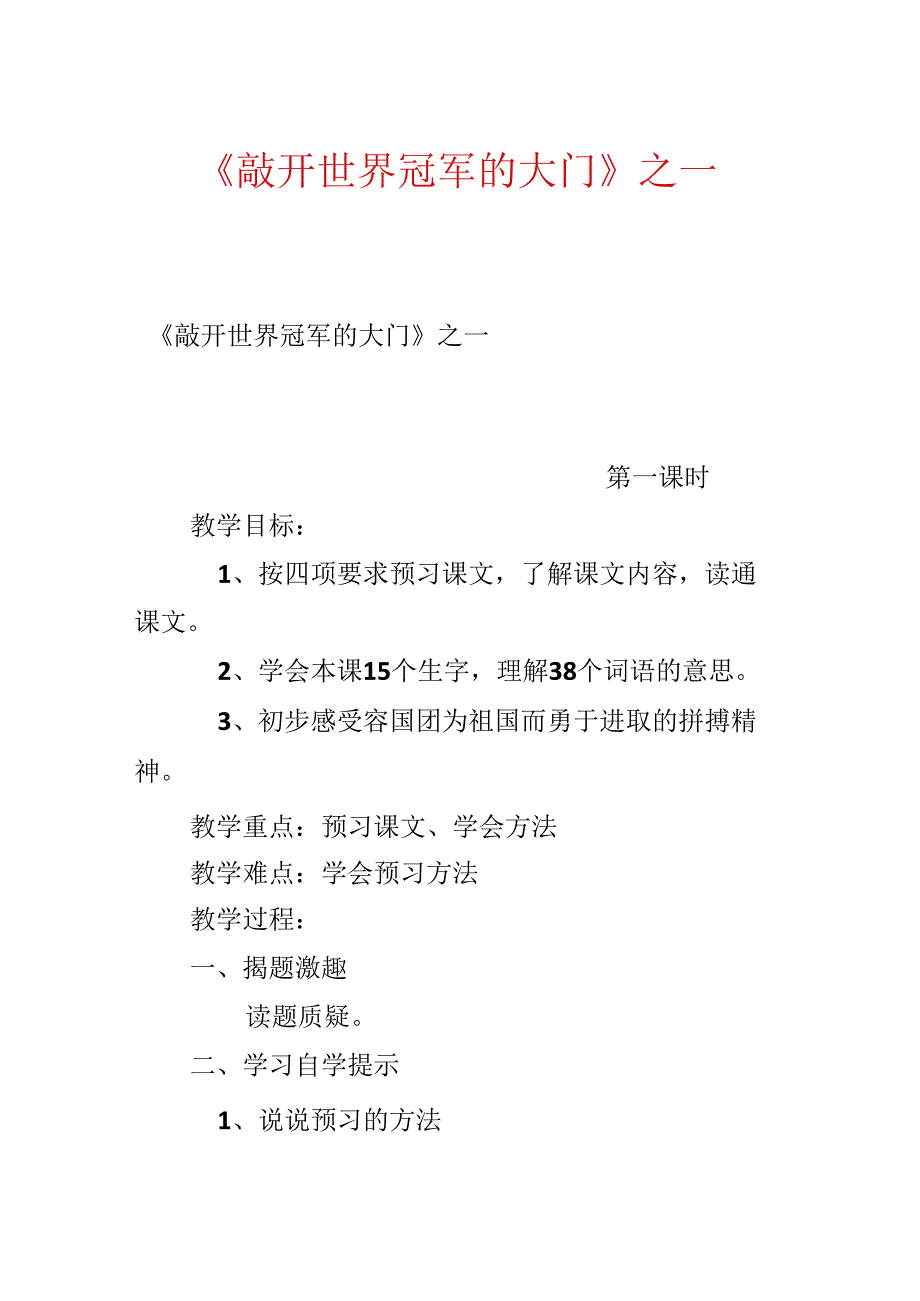 《敲开世界冠军的大门》之一

《敲开世界冠军的大门》之一

第一课时

教学目标：

1、按四项要求预习课文，了解课文内容，读通课文。

2、学会本课15个生字，理解38个词语的意思。

3、初步感受容国团为祖国而勇于进取的拼搏精神。

教学重点：预习课文、学会方法

教学难点：学会预习方法

教学过程：

一、揭题激趣

读题质疑。

二、学习自学提示

1、说说预习的方法